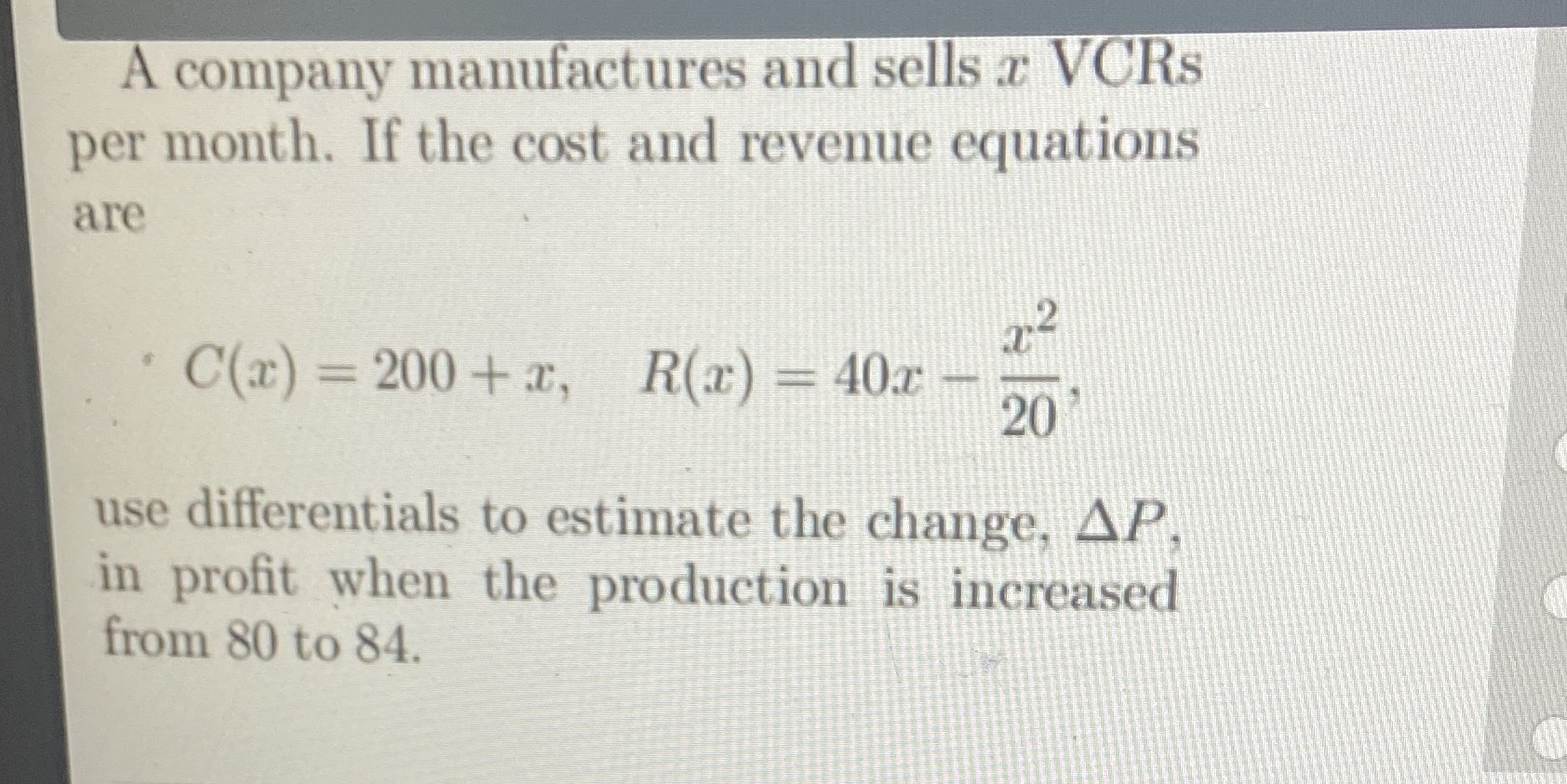 A company manufactures and sells $x$ VCRs per month. If the cost and revenue equations are

$C(x) = 200 + x, \quad R(x) = 40x - \frac{x^2}{20},$

use differentials to estimate the change, $\Delta P$, in profit when the production is increased from 80 to 84.